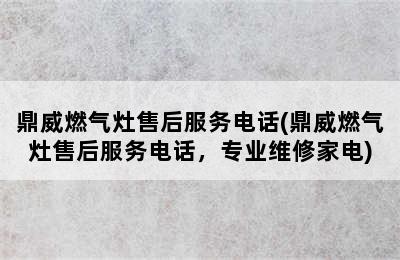 鼎威燃气灶售后服务电话(鼎威燃气灶售后服务电话，专业维修家电)